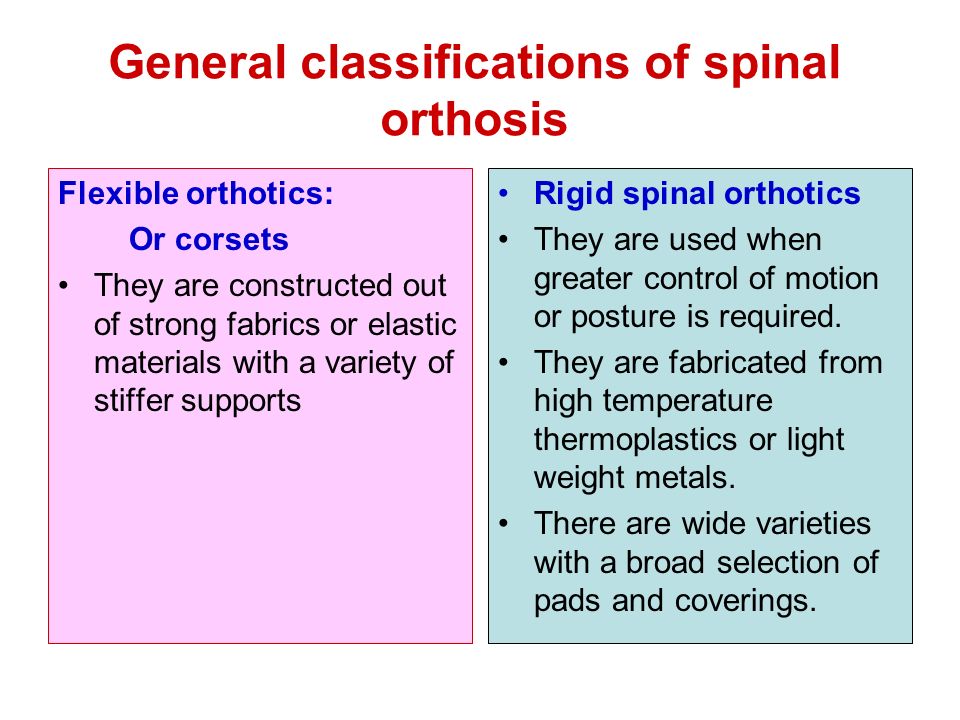 General classifications of spinal orthosis

Flexible orthotics:

Or corsets

• They are constructed out of strong fabrics or elastic materials with a variety of stiffer supports

• Rigid spinal orthotics

• They are used when greater control of motion or posture is required.

• They are fabricated from high temperature thermoplastics or light weight metals.

• There are wide varieties with a broad selection of pads and coverings.